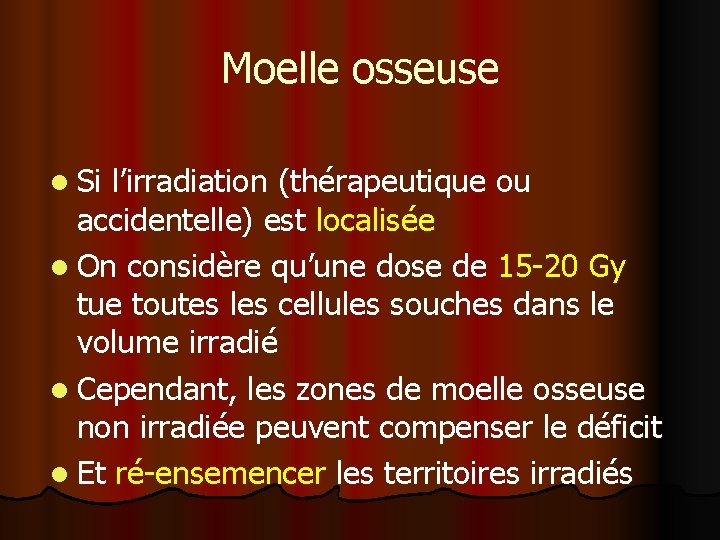 Moelle osseuse

- Si l’irradiation (thérapeutique ou accidentelle) est localisée
- On considère qu’une dose de 15-20 Gy tue toutes les cellules souches dans le volume irradié
- Cependant, les zones de moelle osseuse non irradiée peuvent compenser le déficit
- Et ré-ensemencer les territoires irradiés